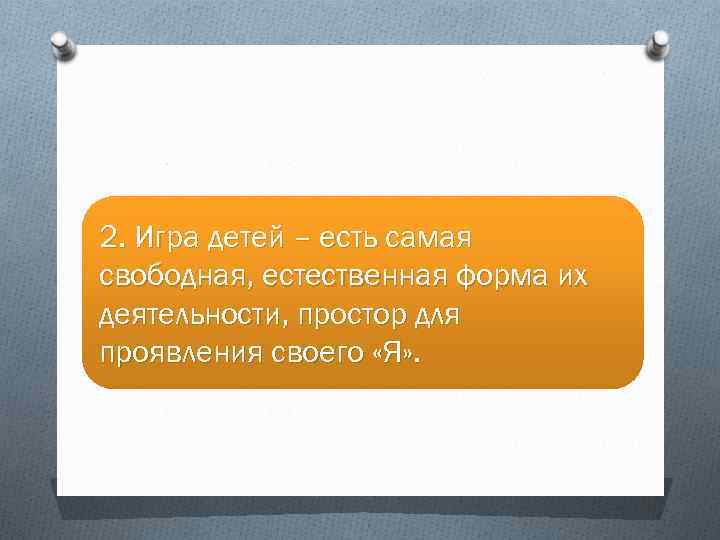 2. Игра детей – есть самая свободная, естественная форма их деятельности, простор для проявления своего «Я».